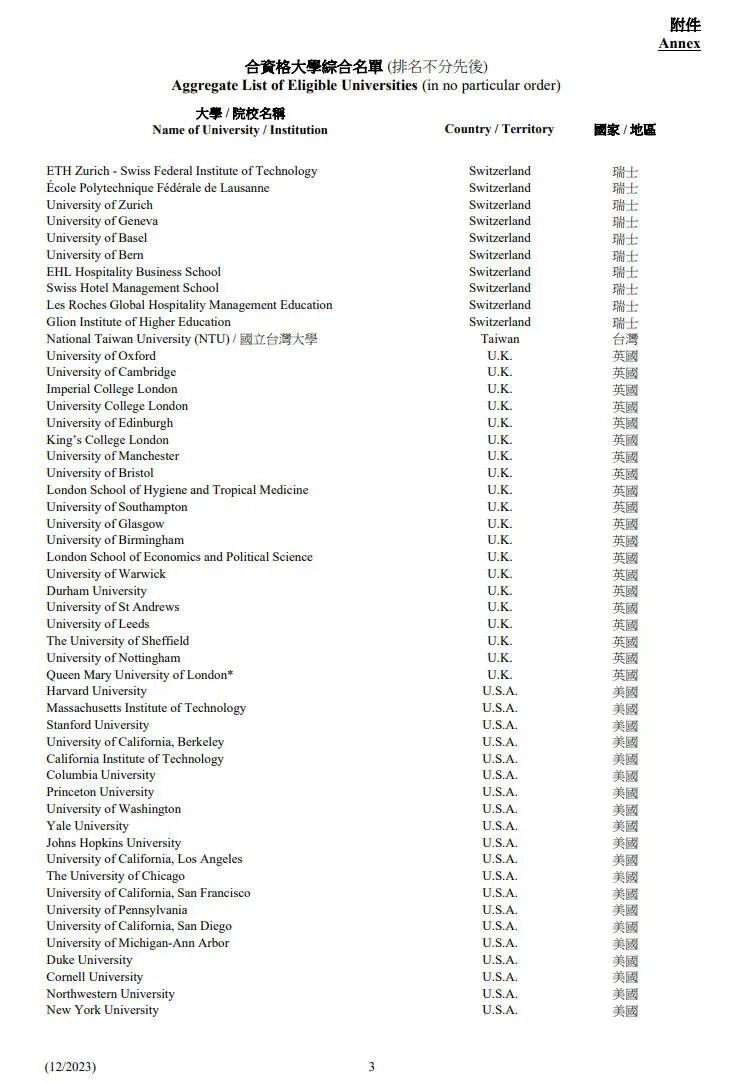 附件
Annex

合資格大學綜合名單 (排名不分先後)
Aggregate List of Eligible Universities (in no particular order)

| 大學 / 院校名稱 Name of University / Institution | Country / Territory | 國家 / 地區 |
|---|---|---|
| ETH Zurich - Swiss Federal Institute of Technology | Switzerland | 瑞士 |
| École Polytechnique Fédérale de Lausanne | Switzerland | 瑞士 |
| University of Zurich | Switzerland | 瑞士 |
| University of Geneva | Switzerland | 瑞士 |
| University of Basel | Switzerland | 瑞士 |
| University of Bern | Switzerland | 瑞士 |
| EHL Hospitality Business School | Switzerland | 瑞士 |
| Swiss Hotel Management School | Switzerland | 瑞士 |
| Les Roches Global Hospitality Management Education | Switzerland | 瑞士 |
| Glion Institute of Higher Education | Switzerland | 瑞士 |
| National Taiwan University (NTU) / 國立台灣大學 | Taiwan | 台灣 |
| University of Oxford | U.K. | 英國 |
| University of Cambridge | U.K. | 英國 |
| Imperial College London | U.K. | 英國 |
| University College London | U.K. | 英國 |
| University of Edinburgh | U.K. | 英國 |
| King's College London | U.K. | 英國 |
| University of Manchester | U.K. | 英國 |
| University of Bristol | U.K. | 英國 |
| London School of Hygiene and Tropical Medicine | U.K. | 英國 |
| University of Southampton | U.K. | 英國 |
| University of Glasgow | U.K. | 英國 |
| University of Birmingham | U.K. | 英國 |
| London School of Economics and Political Science | U.K. | 英國 |
| University of Warwick | U.K. | 英國 |
| Durham University | U.K. | 英國 |
| University of St Andrews | U.K. | 英國 |
| University of Leeds | U.K. | 英國 |
| The University of Sheffield | U.K. | 英國 |
| University of Nottingham | U.K. | 英國 |
| Queen Mary University of London* | U.K. | 英國 |
| Harvard University | U.S.A. | 美國 |
| Massachusetts Institute of Technology | U.S.A. | 美國 |
| Stanford University | U.S.A. | 美國 |
| University of California, Berkeley | U.S.A. | 美國 |
| California Institute of Technology | U.S.A. | 美國 |
| Columbia University | U.S.A. | 美國 |
| Princeton University | U.S.A. | 美國 |
| University of Washington | U.S.A. | 美國 |
| Yale University | U.S.A. | 美國 |
| Johns Hopkins University | U.S.A. | 美國 |
| University of California, Los Angeles | U.S.A. | 美國 |
| The University of Chicago | U.S.A. | 美國 |
| University of California, San Francisco | U.S.A. | 美國 |
| University of Pennsylvania | U.S.A. | 美國 |
| University of California, San Diego | U.S.A. | 美國 |
| University of Michigan-Ann Arbor | U.S.A. | 美國 |
| Duke University | U.S.A. | 美國 |
| Cornell University | U.S.A. | 美國 |
| Northwestern University | U.S.A. | 美國 |
| New York University | U.S.A. | 美國 |

(12/2023) 3